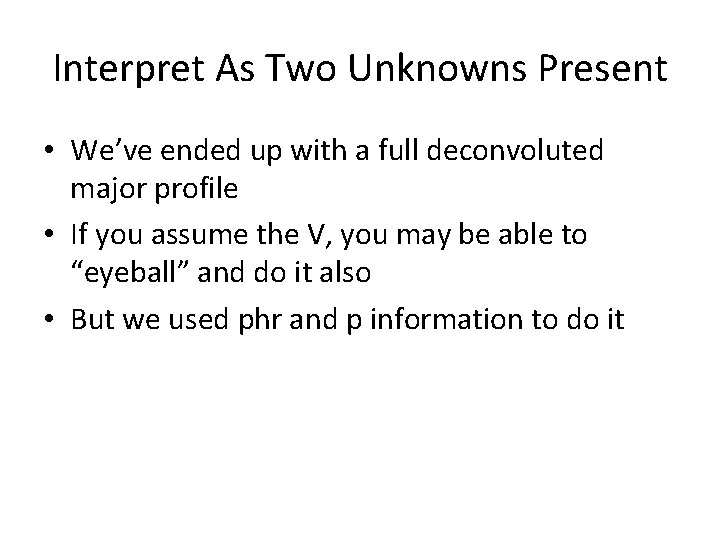 Interpret As Two Unknowns Present

• We've ended up with a full deconvoluted major profile

• If you assume the V, you may be able to "eyeball" and do it also

• But we used phr and p information to do it